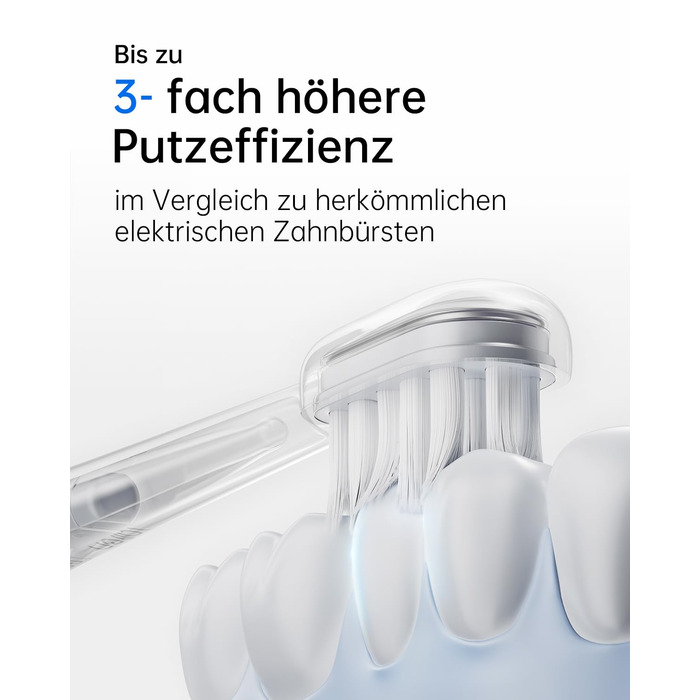 Bis zu

3- fach höhere Putzeffizienz

im Vergleich zu herkömmlichen elektrischen Zahnbürsten